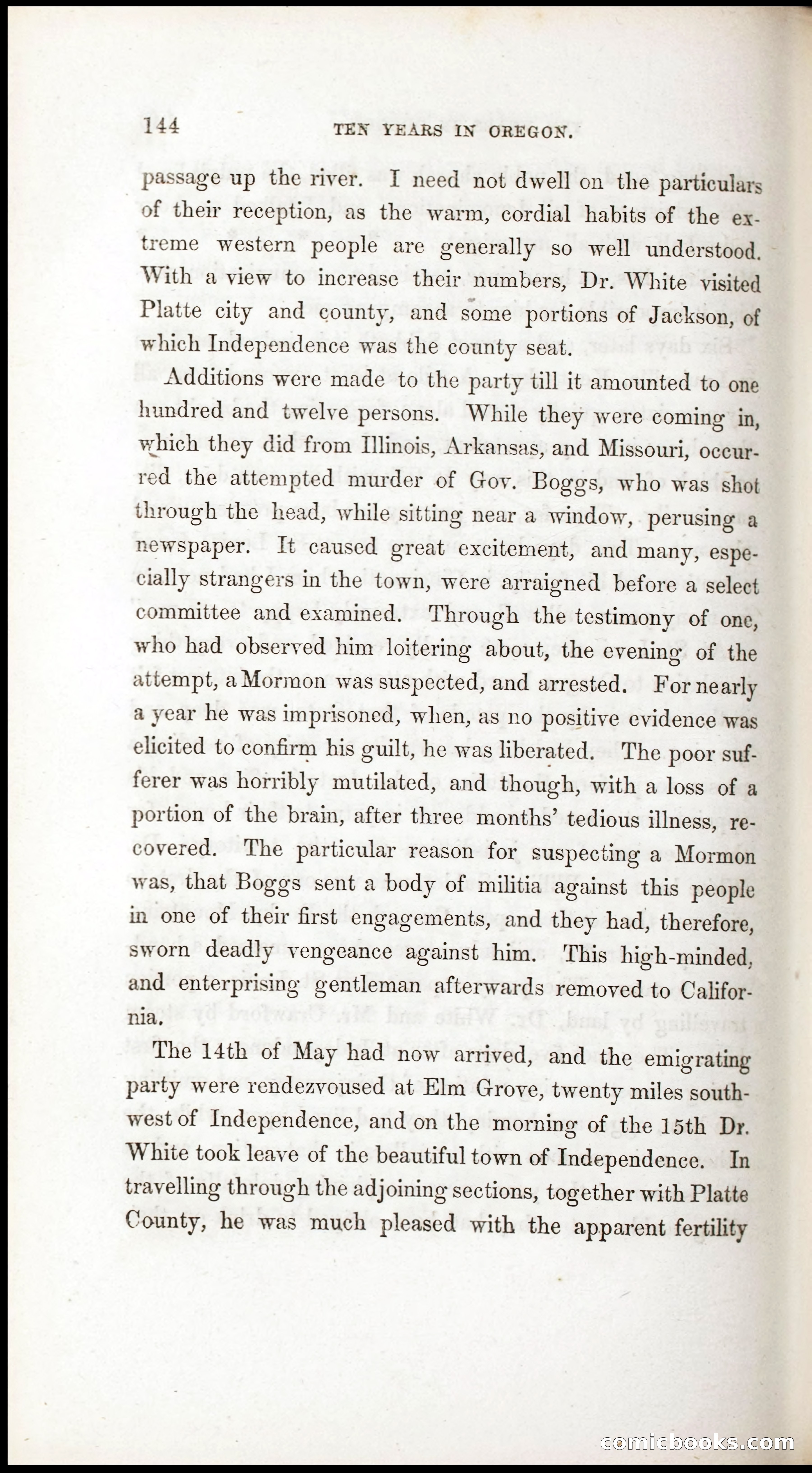 144 TEN YEARS IN OREGON.

passage up the river. I need not dwell on the particulars of their reception, as the warm, cordial habits of the extreme western people are generally so well understood. With a view to increase their numbers, Dr. White visited Platte city and county, and some portions of Jackson, of which Independence was the county seat.

Additions were made to the party till it amounted to one hundred and twelve persons. While they were coming in, which they did from Illinois, Arkansas, and Missouri, occurred the attempted murder of Gov. Boggs, who was shot through the head, while sitting near a window, perusing a newspaper. It caused great excitement, and many, especially strangers in the town, were arraigned before a select committee and examined. Through the testimony of one, who had observed him loitering about, the evening of the attempt, a Mormon was suspected, and arrested. For nearly a year he was imprisoned, when, as no positive evidence was elicited to confirm his guilt, he was liberated. The poor sufferer was horribly mutilated, and though, with a loss of a portion of the brain, after three months' tedious illness, recovered. The particular reason for suspecting a Mormon was, that Boggs sent a body of militia against this people in one of their first engagements, and they had, therefore, sworn deadly vengeance against him. This high-minded, and enterprising gentleman afterwards removed to California.

The 14th of May had now arrived, and the emigrating party were rendezvoused at Elm Grove, twenty miles southwest of Independence, and on the morning of the 15th Dr. White took leave of the beautiful town of Independence. In travelling through the adjoining sections, together with Platte County, he was much pleased with the apparent fertility

comicbooks.com